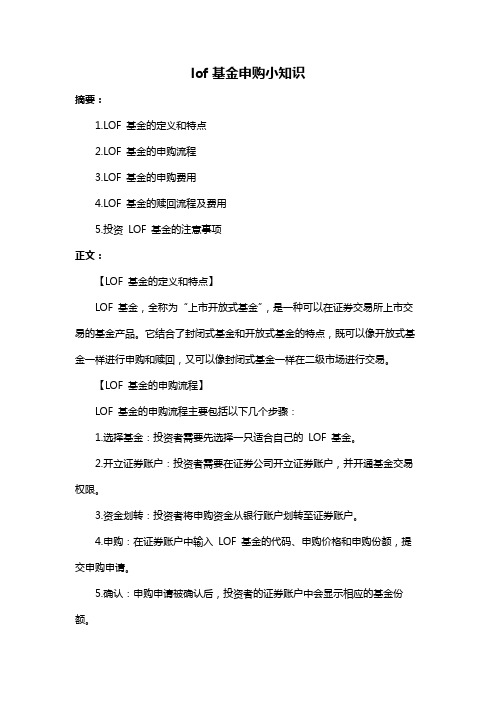 lof 基金申购小知识

摘要：

1.LOF 基金的定义和特点

2.LOF 基金的申购流程

3.LOF 基金的申购费用

4.LOF 基金的赎回流程及费用

5.投资 LOF 基金的注意事项

正文：

【LOF 基金的定义和特点】

LOF 基金，全称为“上市开放式基金”，是一种可以在证券交易所上市交易的基金产品。它结合了封闭式基金和开放式基金的特点，既可以像开放式基金一样进行申购和赎回，又可以像封闭式基金一样在二级市场进行交易。

【LOF 基金的申购流程】

LOF 基金的申购流程主要包括以下几个步骤：

1.选择基金：投资者需要先选择一只适合自己的 LOF 基金。

2.开立证券账户：投资者需要在证券公司开立证券账户，并开通基金交易权限。

3.资金划转：投资者将申购资金从银行账户划转至证券账户。

4.申购：在证券账户中输入 LOF 基金的代码、申购价格和申购份额，提交申购申请。

5.确认：申购申请被确认后，投资者的证券账户中会显示相应的基金份额。